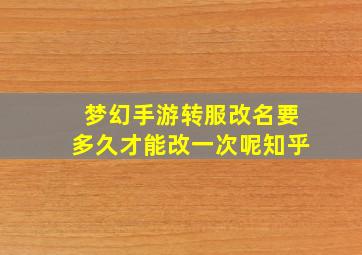 梦幻手游转服改名要多久才能改一次呢知乎